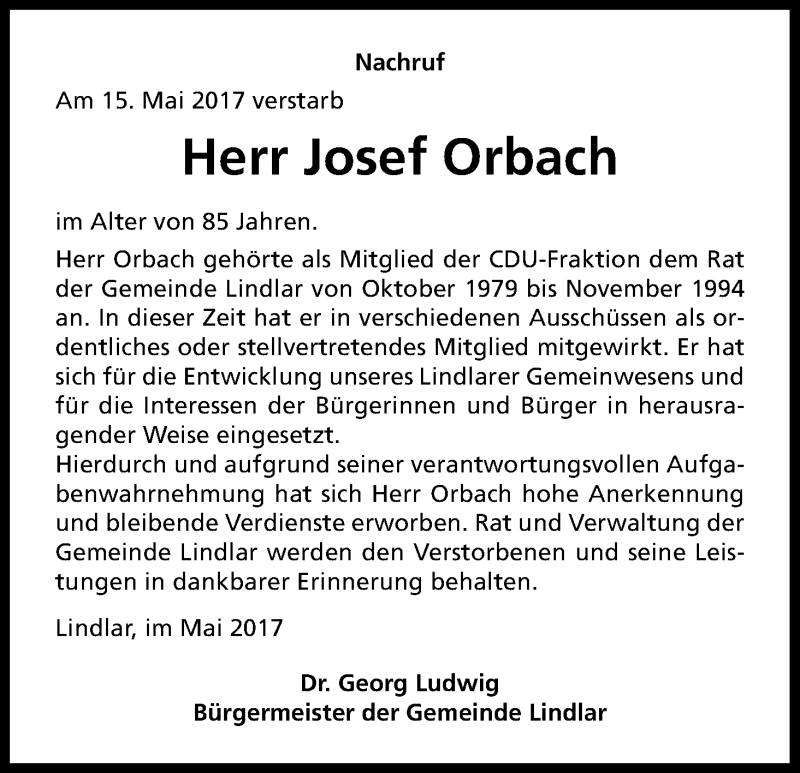 Nachruf

Am 15. Mai 2017 verstarb

Herr Josef Orbach

im Alter von 85 Jahren.

Herr Orbach gehörte als Mitglied der CDU-Fraktion dem Rat der Gemeinde Lindlar von Oktober 1979 bis November 1994 an. In dieser Zeit hat er in verschiedenen Ausschüssen als ordentliches oder stellvertretendes Mitglied mitgewirkt. Er hat sich für die Entwicklung unseres Lindlarer Gemeinwesens und für die Interessen der Bürgerinnen und Bürger in herausragender Weise eingesetzt.
Hierdurch und aufgrund seiner verantwortungsvollen Aufgabenwahrnehmung hat sich Herr Orbach hohe Anerkennung und bleibende Verdienste erworben. Rat und Verwaltung der Gemeinde Lindlar werden den Verstorbenen und seine Leistungen in dankbarer Erinnerung behalten.

Lindlar, im Mai 2017

Dr. Georg Ludwig
Bürgermeister der Gemeinde Lindlar